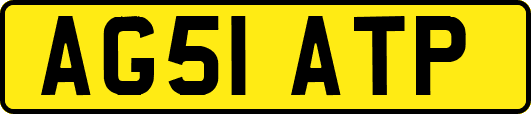 AG51 ATP